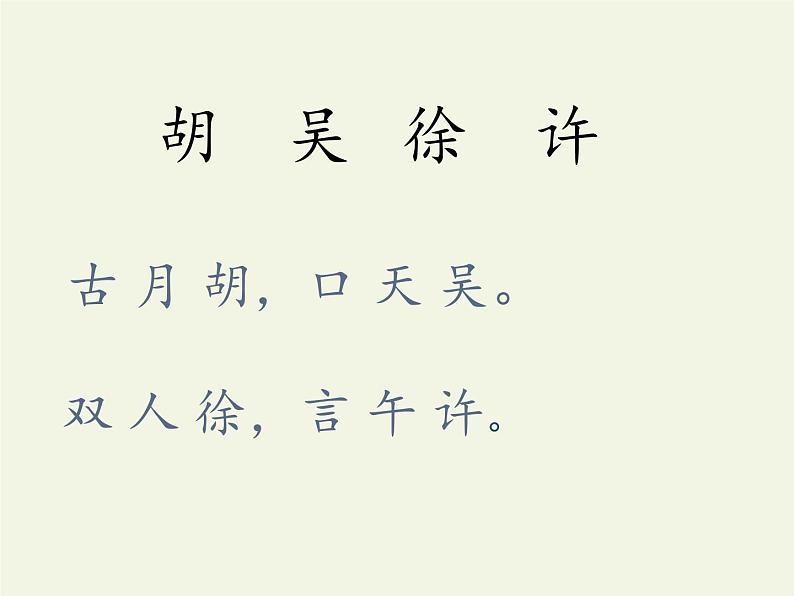 胡 吴 徐 许

古月胡，口天吴。

双人徐，言午许。